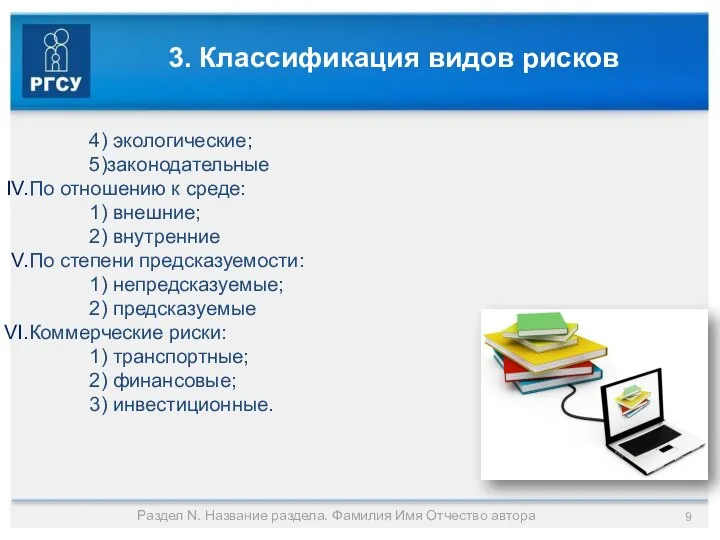 РГСУ

3. Классификация видов рисков

4) экологические;
5)законодательные
IV.По отношению к среде:
1) внешние;
2) внутренние
V.По степени предсказуемости:
1) непредсказуемые;
2) предсказуемые
VI.Коммерческие риски:
1) транспортные;
2) финансовые;
3) инвестиционные.

Раздел N. Название раздела. Фамилия Имя Отчество автора

9